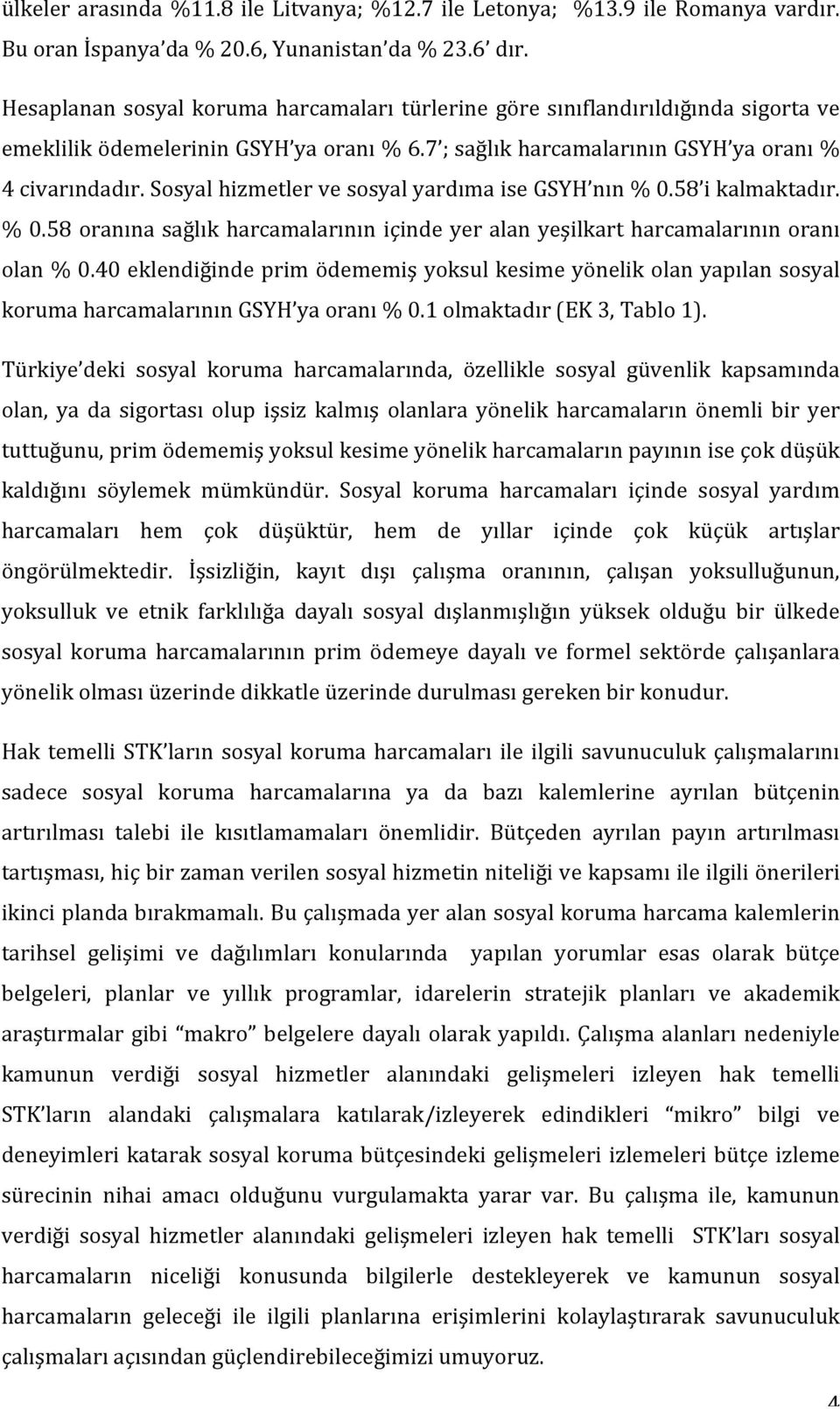 ülkeler arasında %11.8 ile Litvanya; %12.7 ile Letonya; %13.9 ile Romanya vardır. Bu oran İspanya'da % 20.6, Yunanistan'da % 23.6' dır.

Hesaplanan sosyal koruma harcamaları türlerine göre sınıflandırıldığında sigorta ve emeklilik ödemelerinin GSYH'ya oranı % 6.7'; sağlık harcamalarının GSYH'ya oranı % 4 civarındadır. Sosyal hizmetler ve sosyal yardıma ise GSYH'nın % 0.58'i kalmaktadır. % 0.58 oranına sağlık harcamalarının içinde yer alan yeşilkart harcamalarının oranı olan % 0.40 eklendiğinde prim ödememiş yoksul kesime yönelik olan yapılan sosyal koruma harcamalarının GSYH'ya oranı % 0.1 olmaktadır (EK 3, Tablo 1).

Türkiye'deki sosyal koruma harcamalarında, özellikle sosyal güvenlik kapsamında olan, ya da sigortası olup işsiz kalmış olanlara yönelik harcamaların önemli bir yer tuttuğunu, prim ödememiş yoksul kesime yönelik harcamaların payının ise çok düşük kaldığını söylemek mümkündür. Sosyal koruma harcamaları içinde sosyal yardım harcamaları hem çok düşüktür, hem de yıllar içinde çok küçük artışlar öngörülmektedir. İşsizliğin, kayıt dışı çalışma oranının, çalışan yoksulluğunun, yoksulluk ve etnik farklılığa dayalı sosyal dışlanmışlığın yüksek olduğu bir ülkede sosyal koruma harcamalarının prim ödemeye dayalı ve formel sektörde çalışanlara yönelik olması üzerinde dikkatle üzerinde durulması gereken bir konudur.

Hak temelli STK'ların sosyal koruma harcamaları ile ilgili savunuculuk çalışmalarını sadece sosyal koruma harcamalarına ya da bazı kalemlerine ayrılan bütçenin artırılması talebi ile kısıtlamamaları önemlidir. Bütçeden ayrılan payın artırılması tartışması, hiç bir zaman verilen sosyal hizmetin niteliği ve kapsamı ile ilgili önerileri ikinci planda bırakmamalı. Bu çalışmada yer alan sosyal koruma harcama kalemlerin tarihsel gelişimi ve dağılımları konularında yapılan yorumlar esas olarak bütçe belgeleri, planlar ve yıllık programlar, idarelerin stratejik planları ve akademik araştırmalar gibi "makro" belgelere dayalı olarak yapıldı. Çalışma alanları nedeniyle kamunun verdiği sosyal hizmetler alanındaki gelişmeleri izleyen hak temelli STK'ların alandaki çalışmalara katılarak/izleyerek edindikleri "mikro" bilgi ve deneyimleri katarak sosyal koruma bütçesindeki gelişmeleri izlemeleri bütçe izleme sürecinin nihai amacı olduğunu vurgulamakta yarar var. Bu çalışma ile, kamunun verdiği sosyal hizmetler alanındaki gelişmeleri izleyen hak temelli STK'ları sosyal harcamaların niceliği konusunda bilgilerle destekleyerek ve kamunun sosyal harcamaların geleceği ile ilgili planlarına erişimlerini kolaylaştırarak savunuculuk çalışmaları açısından güçlendirebileceğimizi umuyoruz.

4